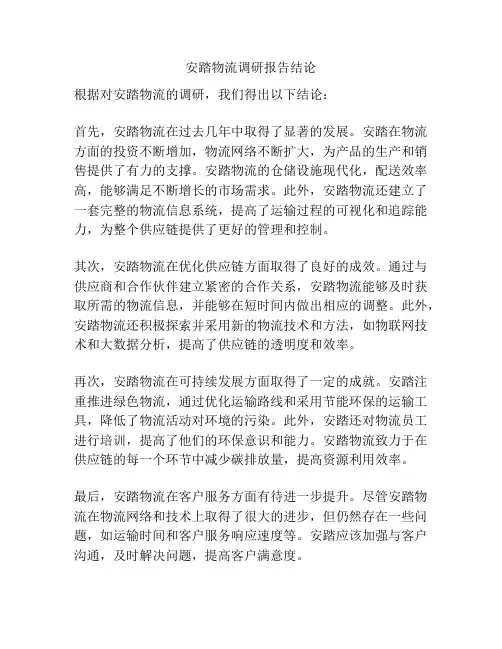 安踏物流调研报告结论

根据对安踏物流的调研，我们得出以下结论：

首先，安踏物流在过去几年中取得了显著的发展。安踏在物流方面的投资不断增加，物流网络不断扩大，为产品的生产和销售提供了有力的支撑。安踏物流的仓储设施现代化，配送效率高，能够满足不断增长的市场需求。此外，安踏物流还建立了一套完整的物流信息系统，提高了运输过程的可视化和追踪能力，为整个供应链提供了更好的管理和控制。

其次，安踏物流在优化供应链方面取得了良好的成效。通过与供应商和合作伙伴建立紧密的合作关系，安踏物流能够及时获取所需的物流信息，并能够在短时间内做出相应的调整。此外，安踏物流还积极探索并采用新的物流技术和方法，如物联网技术和大数据分析，提高了供应链的透明度和效率。

再次，安踏物流在可持续发展方面取得了一定的成就。安踏注重推进绿色物流，通过优化运输路线和采用节能环保的运输工具，降低了物流活动对环境的污染。此外，安踏还对物流员工进行培训，提高了他们的环保意识和能力。安踏物流致力于在供应链的每一个环节中减少碳排放量，提高资源利用效率。

最后，安踏物流在客户服务方面有待进一步提升。尽管安踏物流在物流网络和技术上取得了很大的进步，但仍然存在一些问题，如运输时间和客户服务响应速度等。安踏应该加强与客户沟通，及时解决问题，提高客户满意度。